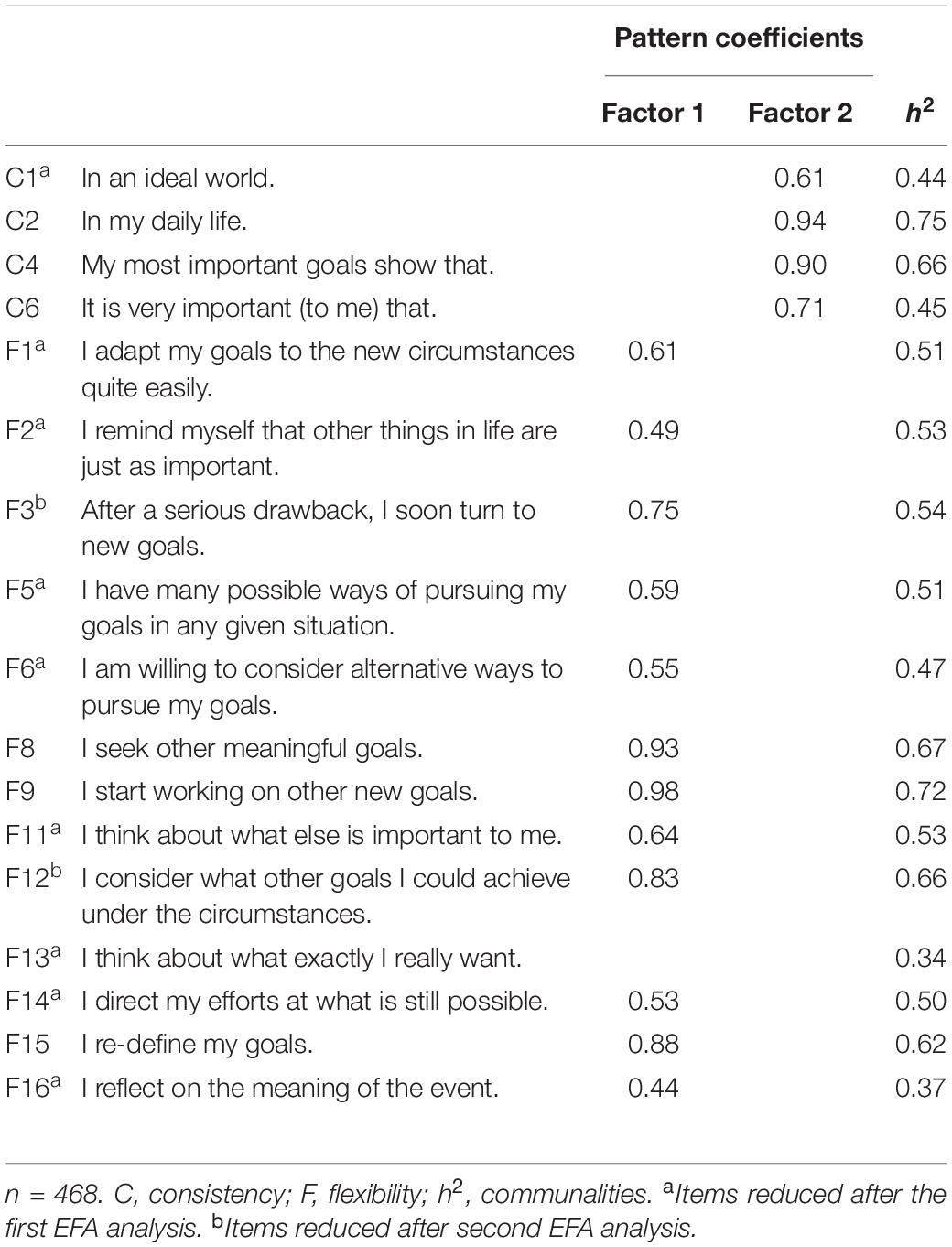 | | | Pattern coefficients | | |
|---|---|---|---|---|
| | | Factor 1 | Factor 2 | $h^2$ |
| C1$^a$ | In an ideal world. | | 0.61 | 0.44 |
| C2 | In my daily life. | | 0.94 | 0.75 |
| C4 | My most important goals show that. | | 0.90 | 0.66 |
| C6 | It is very important (to me) that. | | 0.71 | 0.45 |
| F1$^a$ | I adapt my goals to the new circumstances quite easily. | 0.61 | | 0.51 |
| F2$^a$ | I remind myself that other things in life are just as important. | 0.49 | | 0.53 |
| F3$^b$ | After a serious drawback, I soon turn to new goals. | 0.75 | | 0.54 |
| F5$^a$ | I have many possible ways of pursuing my goals in any given situation. | 0.59 | | 0.51 |
| F6$^a$ | I am willing to consider alternative ways to pursue my goals. | 0.55 | | 0.47 |
| F8 | I seek other meaningful goals. | 0.93 | | 0.67 |
| F9 | I start working on other new goals. | 0.98 | | 0.72 |
| F11$^a$ | I think about what else is important to me. | 0.64 | | 0.53 |
| F12$^b$ | I consider what other goals I could achieve under the circumstances. | 0.83 | | 0.66 |
| F13$^a$ | I think about what exactly I really want. | | | 0.34 |
| F14$^a$ | I direct my efforts at what is still possible. | 0.53 | | 0.50 |
| F15 | I re-define my goals. | 0.88 | | 0.62 |
| F16$^a$ | I reflect on the meaning of the event. | 0.44 | | 0.37 |

n = 468. C, consistency; F, flexibility; $h^2$, communalities. $^a$Items reduced after the first EFA analysis. $^b$Items reduced after second EFA analysis.